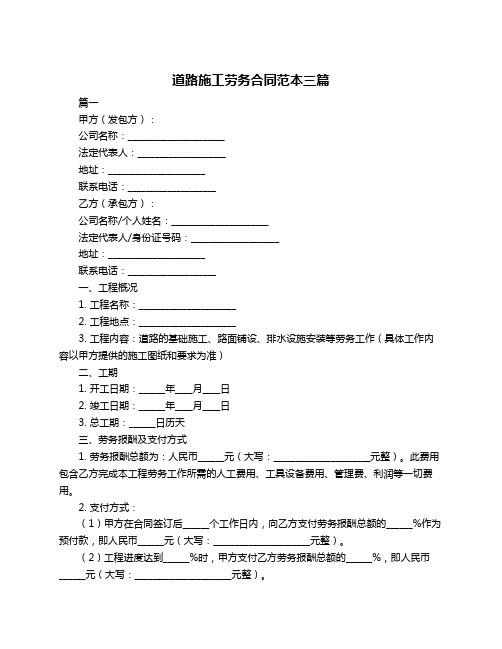 道路施工劳务合同范本三篇

篇一

甲方（发包方）：

公司名称：____________________

法定代表人：__________________

地址：____________________

联系电话：__________________

乙方（承包方）：

公司名称/个人姓名：____________________

法定代表人/身份证号码：__________________

地址：____________________

联系电话：__________________

一、工程概况

1. 工程名称：____________________

2. 工程地点：____________________

3. 工程内容：道路的基础施工、路面铺设、排水设施安装等劳务工作（具体工作内容以甲方提供的施工图纸和要求为准）

二、工期

1. 开工日期：_____年___月___日

2. 竣工日期：_____年___月___日

3. 总工期：_____日历天

三、劳务报酬及支付方式

1. 劳务报酬总额为：人民币_____元（大写：____________________元整）。此费用包含乙方完成本工程劳务工作所需的人工费用、工具设备费用、管理费、利润等一切费用。

2. 支付方式：

（1）甲方在合同签订后_____个工作日内，向乙方支付劳务报酬总额的_____%作为预付款，即人民币_____元（大写：____________________元整）。

（2）工程进度达到_____%时，甲方支付乙方劳务报酬总额的_____%，即人民币_____元（大写：____________________元整）。